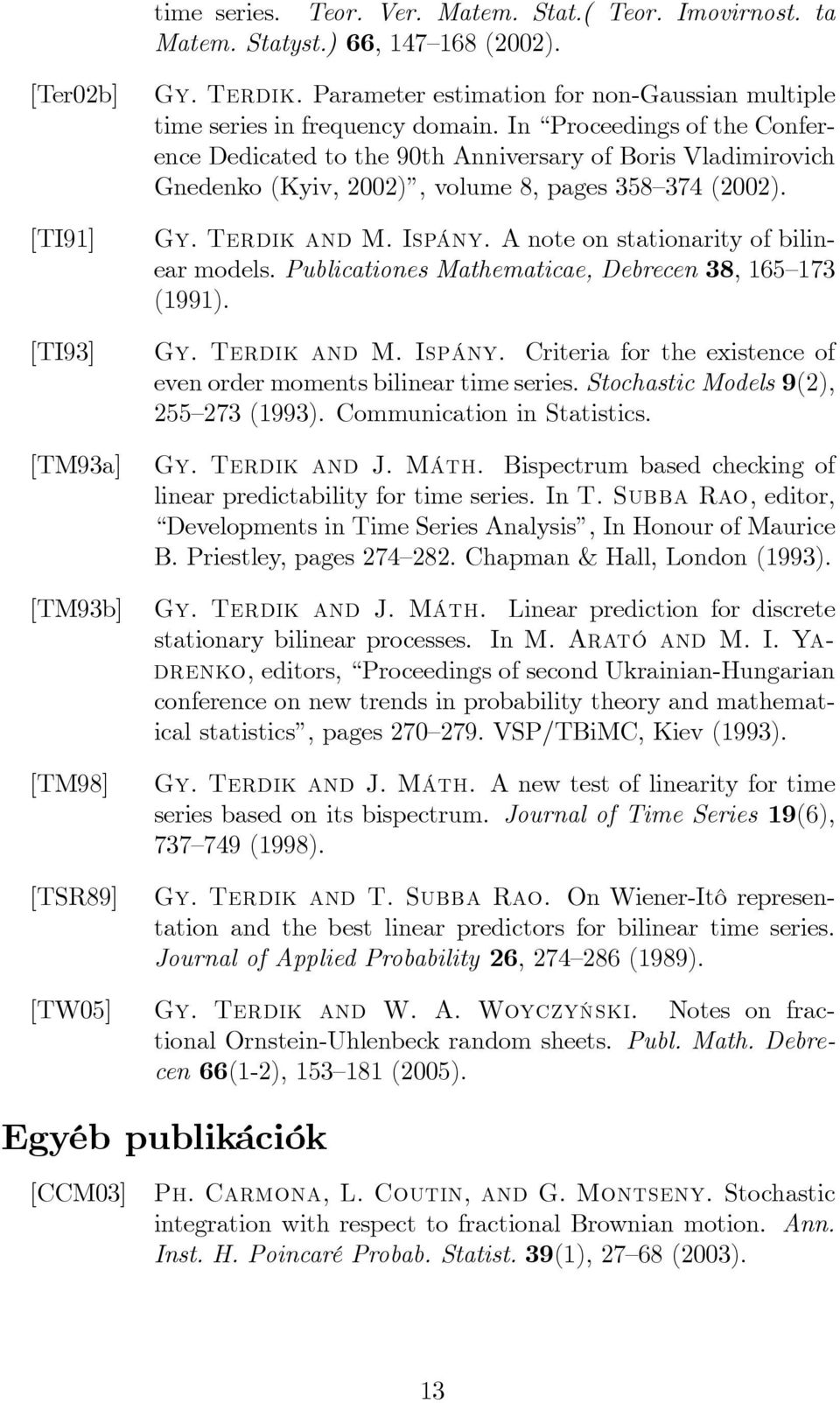 time series. Teor. Ver. Matem. Stat.( Teor. Imovirnost. ta Matem. Statyst.) 66, 147–168 (2002).

[Ter02b] Gy. Terdik. Parameter estimation for non-Gaussian multiple time series in frequency domain. In “Proceedings of the Conference Dedicated to the 90th Anniversary of Boris Vladimirovich Gnedenko (Kyiv, 2002)”, volume 8, pages 358–374 (2002).

[TI91] Gy. Terdik and M. Ispány. A note on stationarity of bilinear models. Publicationes Mathematicae, Debrecen 38, 165–173 (1991).

[TI93] Gy. Terdik and M. Ispány. Criteria for the existence of even order moments bilinear time series. Stochastic Models 9(2), 255–273 (1993). Communication in Statistics.

[TM93a] Gy. Terdik and J. Máth. Bispectrum based checking of linear predictability for time series. In T. Subba Rao, editor, “Developments in Time Series Analysis”, In Honour of Maurice B. Priestley, pages 274–282. Chapman & Hall, London (1993).

[TM93b] Gy. Terdik and J. Máth. Linear prediction for discrete stationary bilinear processes. In M. Arató and M. I. Yadrenko, editors, “Proceedings of second Ukrainian-Hungarian conference on new trends in probability theory and mathematical statistics”, pages 270–279. VSP/TBiMC, Kiev (1993).

[TM98] Gy. Terdik and J. Máth. A new test of linearity for time series based on its bispectrum. Journal of Time Series 19(6), 737–749 (1998).

[TSR89] Gy. Terdik and T. Subba Rao. On Wiener-Itô representation and the best linear predictors for bilinear time series. Journal of Applied Probability 26, 274–286 (1989).

[TW05] Gy. Terdik and W. A. Woyczyński. Notes on fractional Ornstein-Uhlenbeck random sheets. Publ. Math. Debrecen 66(1-2), 153–181 (2005).

Egyéb publikációk

[CCM03] Ph. Carmona, L. Coutin, and G. Montseny. Stochastic integration with respect to fractional Brownian motion. Ann. Inst. H. Poincaré Probab. Statist. 39(1), 27–68 (2003).

13